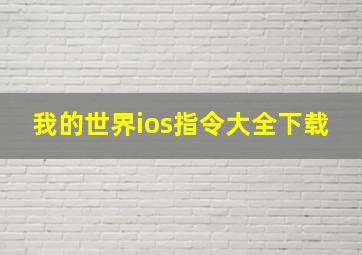 我的世界ios指令大全下载